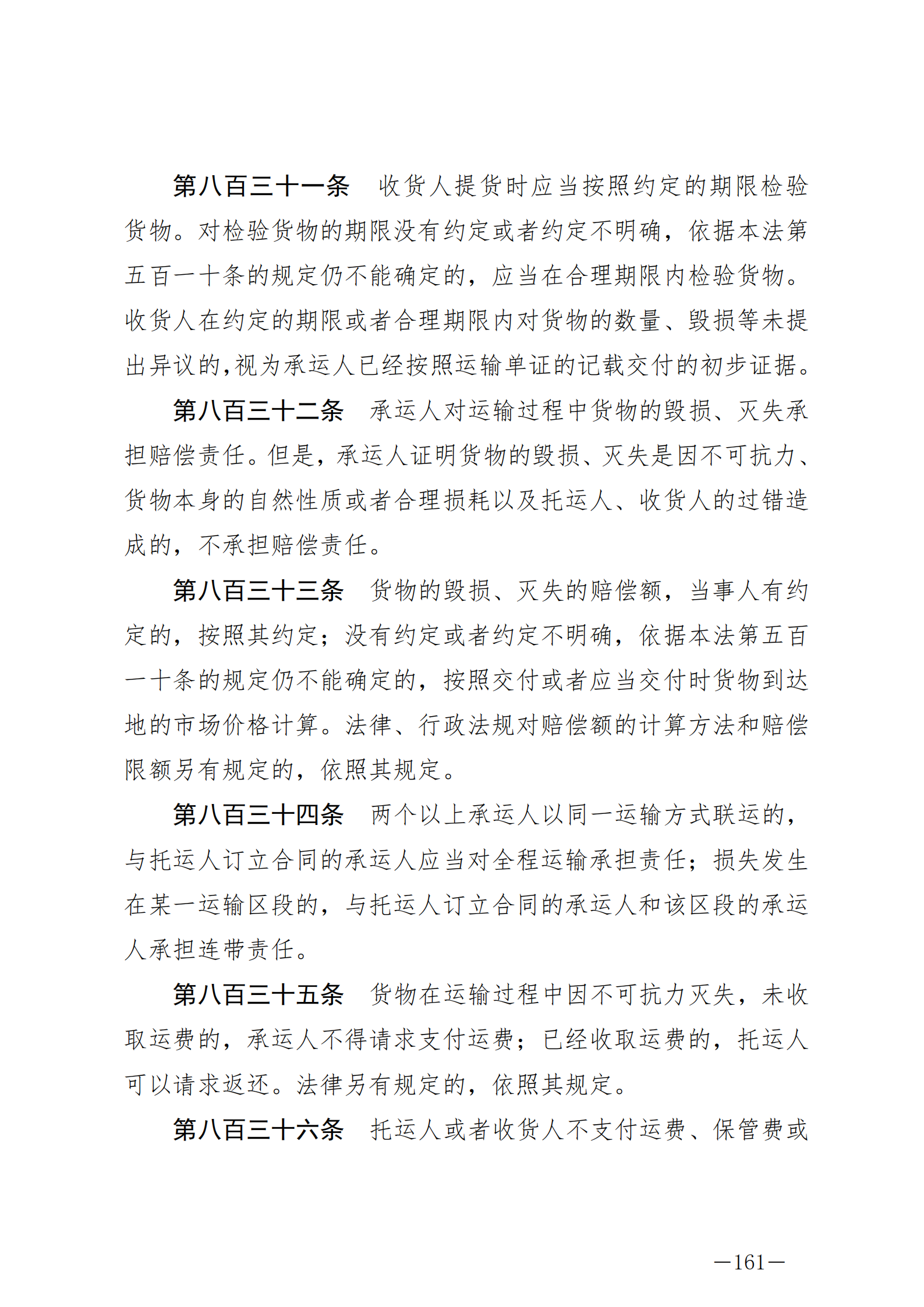 第八百三十一条　收货人提货时应当按照约定的期限检验货物。对检验货物的期限没有约定或者约定不明确，依据本法第五百一十条的规定仍不能确定的，应当在合理期限内检验货物。收货人在约定的期限或者合理期限内对货物的数量、毁损等未提出异议的，视为承运人已经按照运输单证的记载交付的初步证据。

第八百三十二条　承运人对运输过程中货物的毁损、灭失承担赔偿责任。但是，承运人证明货物的毁损、灭失是因不可抗力、货物本身的自然性质或者合理损耗以及托运人、收货人的过错造成的，不承担赔偿责任。

第八百三十三条　货物的毁损、灭失的赔偿额，当事人有约定的，按照其约定；没有约定或者约定不明确，依据本法第五百一十条的规定仍不能确定的，按照交付或者应当交付时货物到达地的市场价格计算。法律、行政法规对赔偿额的计算方法和赔偿限额另有规定的，依照其规定。

第八百三十四条　两个以上承运人以同一运输方式联运的，与托运人订立合同的承运人应当对全程运输承担责任；损失发生在某一运输区段的，与托运人订立合同的承运人和该区段的承运人承担连带责任。

第八百三十五条　货物在运输过程中因不可抗力灭失，未收取运费的，承运人不得请求支付运费；已经收取运费的，托运人可以请求返还。法律另有规定的，依照其规定。

第八百三十六条　托运人或者收货人不支付运费、保管费或

—161—